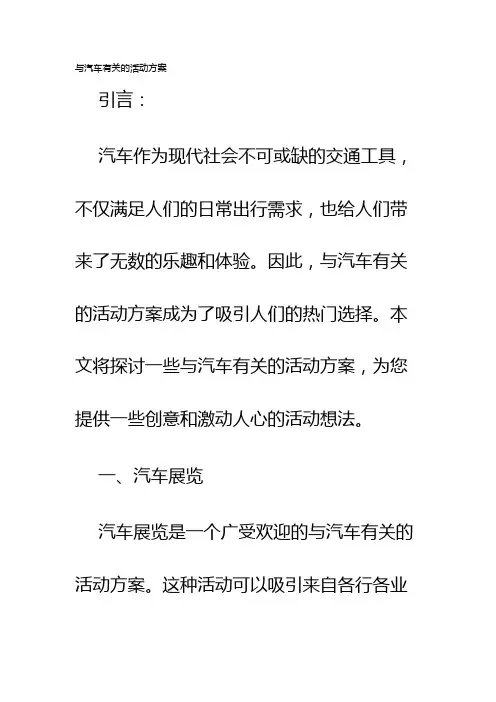 与汽车有关的活动方案

引言：

汽车作为现代社会不可或缺的交通工具，不仅满足人们的日常出行需求，也给人们带来了无数的乐趣和体验。因此，与汽车有关的活动方案成为了吸引人们的热门选择。本文将探讨一些与汽车有关的活动方案，为您提供一些创意和激动人心的活动想法。

一、汽车展览

汽车展览是一个广受欢迎的与汽车有关的活动方案。这种活动可以吸引来自各行各业